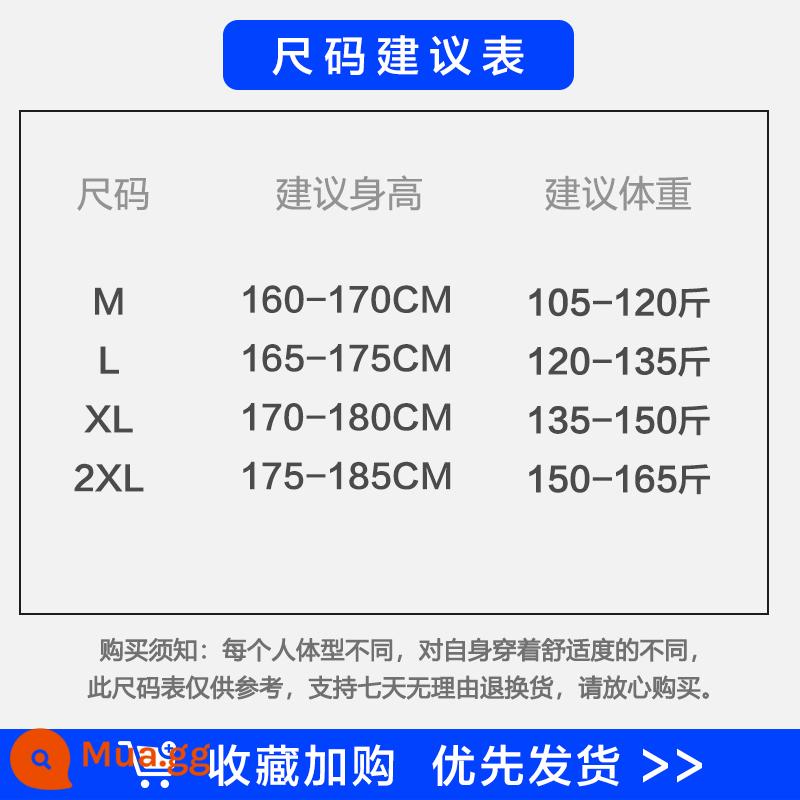 尺码建议表

| 尺码 | 建议身高 | 建议体重 |
|---|---|---|
| M | 160-170CM | 105-120斤 |
| L | 165-175CM | 120-135斤 |
| XL | 170-180CM | 135-150斤 |
| 2XL | 175-185CM | 150-165斤 |

购买须知：每个人体型不同，对自身穿着舒适度的不同，此尺码表仅供参考，支持七天无理由退换货，请放心购买。

Mua.gg 收藏加购 优先发货 >>